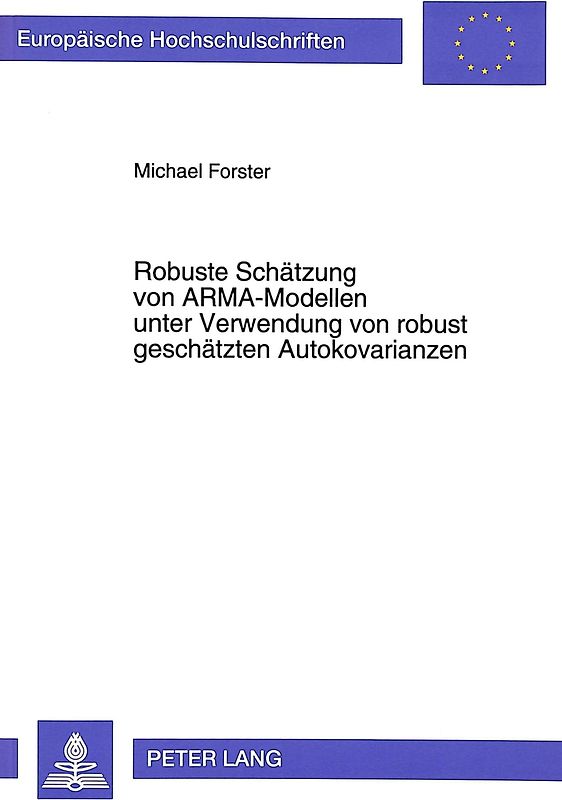 Europäische Hochschulschriften

Michael Forster

Robuste Schätzung von ARMA-Modellen unter Verwendung von robust geschätzten Autokovarianzen

PETER LANG